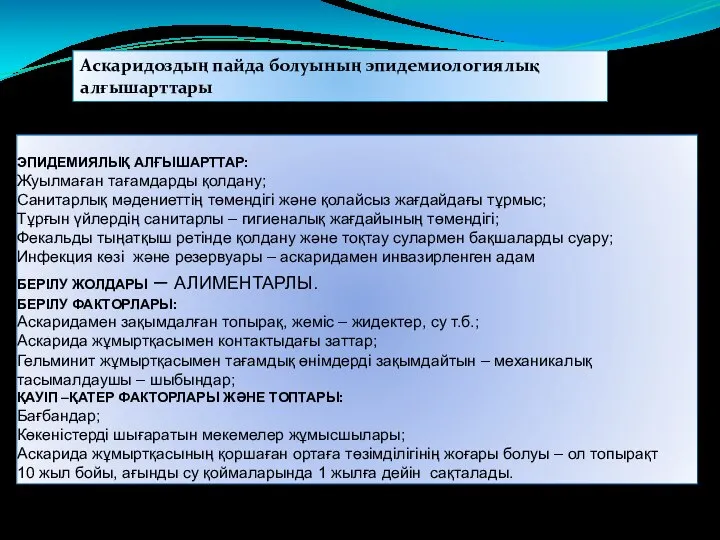 Аскаридоздың пайда болуының эпидемиологиялық алғышарттары

ЭПИДЕМИЯЛЫҚ АЛҒЫШАРТТАР:
Жуылмаған тағамдарды қолдану;
Санитарлық мәдениеттің төмендігі және қолайсыз жағдайдағы тұрмыс;
Тұрғын үйлердің санитарлы – гигиеналық жағдайының төмендігі;
Фекальды тыңатқыш ретінде қолдану және тоқтау сулармен бақшаларды суару;
Инфекция көзі және резервуары – аскаридамен инвазирленген адам

БЕРІЛУ ЖОЛДАРЫ – АЛИМЕНТАРЛЫ.
БЕРІЛУ ФАКТОРЛАРЫ:
Аскаридамен зақымдалған топырақ, жеміс – жидектер, су т.б.;
Аскарида жұмыртқасымен контактыдағы заттар;
Гельминит жұмыртқасымен тағамдық өнімдерді зақымдайтын – механикалық тасымалдаушы – шыбындар;
ҚАУІП –ҚАТЕР ФАКТОРЛАРЫ ЖӘНЕ ТОПТАРЫ:
Бағбандар;
Көкеністерді шығаратын мекемелер жұмысшылары;
Аскарида жұмыртқасының қоршаған ортаға төзімділігінің жоғары болуы – ол топырақт 10 жыл бойы, ағынды су қоймаларында 1 жылға дейін сақталады.